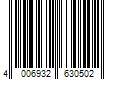 4 006932 630502